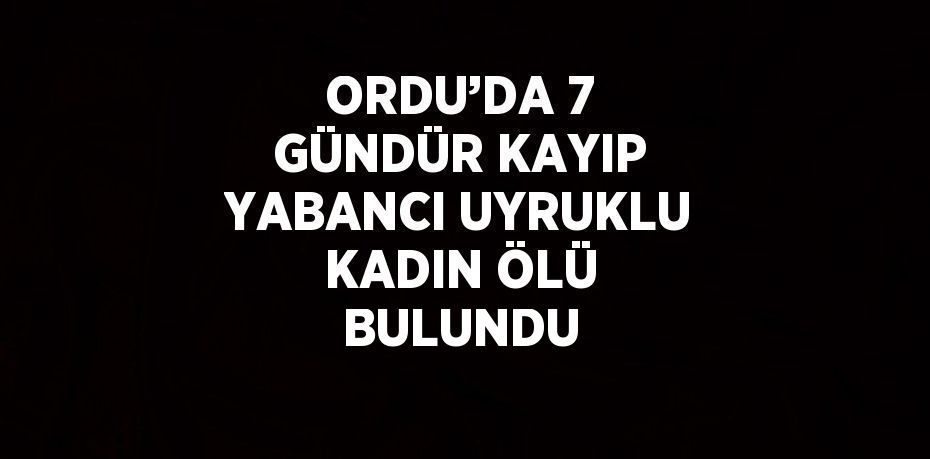 ORDU’DA 7 GÜNDÜR KAYIP YABANCI UYRUKLU KADIN ÖLÜ BULUNDU